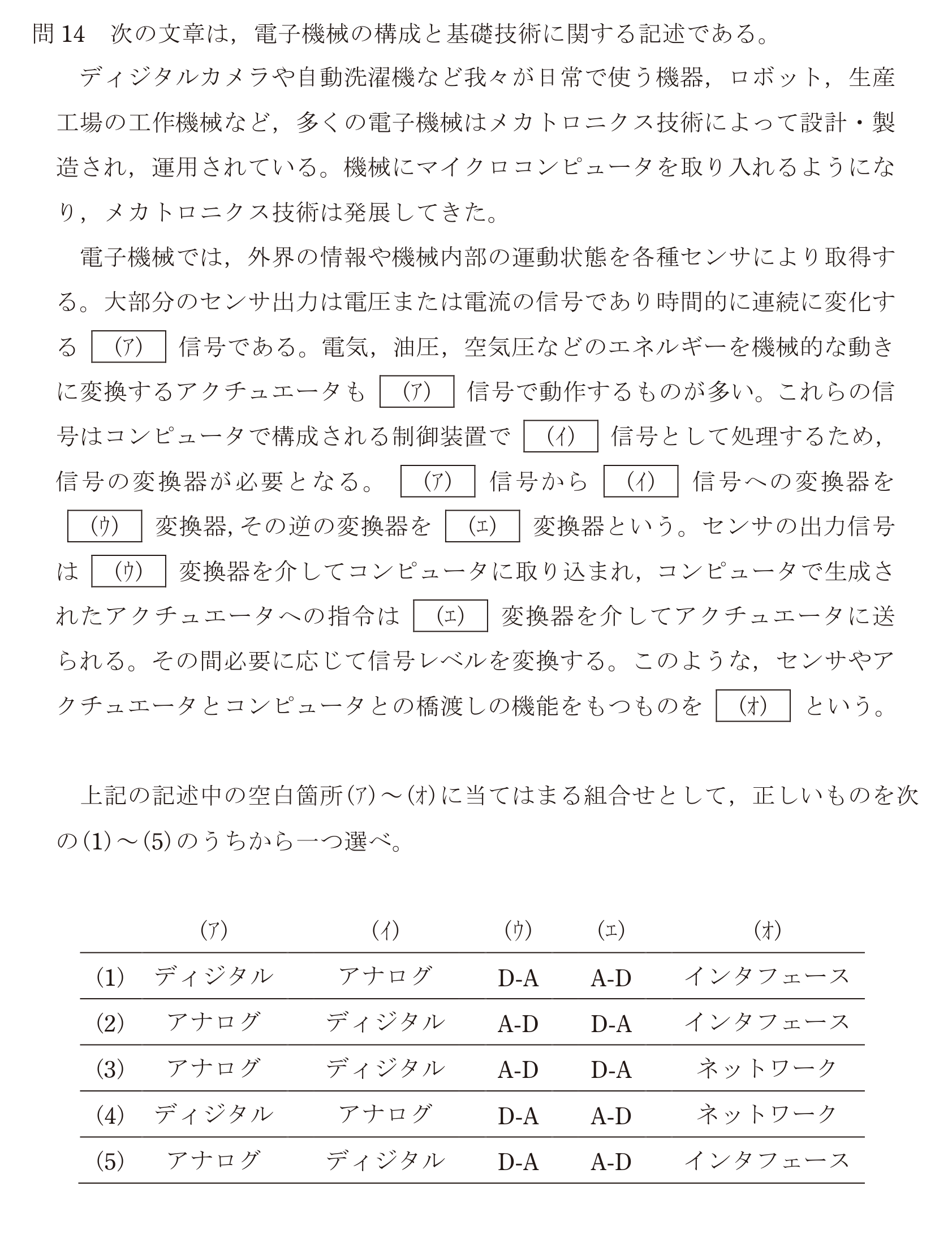 問14 次の文章は，電子機械の構成と基礎技術に関する記述である。

ディジタルカメラや自動洗濯機など我々が日常で使う機器，ロボット，生産工場の工作機械など，多くの電子機械はメカトロニクス技術によって設計・製造され，運用されている。機械にマイクロコンピュータを取り入れるようになり，メカトロニクス技術は発展してきた。

電子機械では，外界の情報や機械内部の運動状態を各種センサにより取得する。大部分のセンサ出力は電圧または電流の信号であり時間的に連続に変化する(ア)信号である。電気，油圧，空気圧などのエネルギーを機械的な動きに変換するアクチュエータも(ア)信号で動作するものが多い。これらの信号はコンピュータで構成される制御装置で(イ)信号として処理するため，信号の変換器が必要となる。(ア)信号から(イ)信号への変換器を(ウ)変換器，その逆の変換器を(エ)変換器という。センサの出力信号は(ウ)変換器を介してコンピュータに取り込まれ，コンピュータで生成されたアクチュエータへの指令は(エ)変換器を介してアクチュエータに送られる。その間必要に応じて信号レベルを変換する。このような，センサやアクチュエータとコンピュータとの橋渡しの機能をもつものを(オ)という。

上記の記述中の空白箇所(ア)～(オ)に当てはまる組合せとして，正しいものを次の(1)～(5)のうちから一つ選べ。

| | (ア) | (イ) | (ウ) | (エ) | (オ) |
|---|---|---|---|---|---|
| (1) | ディジタル | アナログ | D-A | A-D | インタフェース |
| (2) | アナログ | ディジタル | A-D | D-A | インタフェース |
| (3) | アナログ | ディジタル | A-D | D-A | ネットワーク |
| (4) | ディジタル | アナログ | D-A | A-D | ネットワーク |
| (5) | アナログ | ディジタル | D-A | A-D | インタフェース |